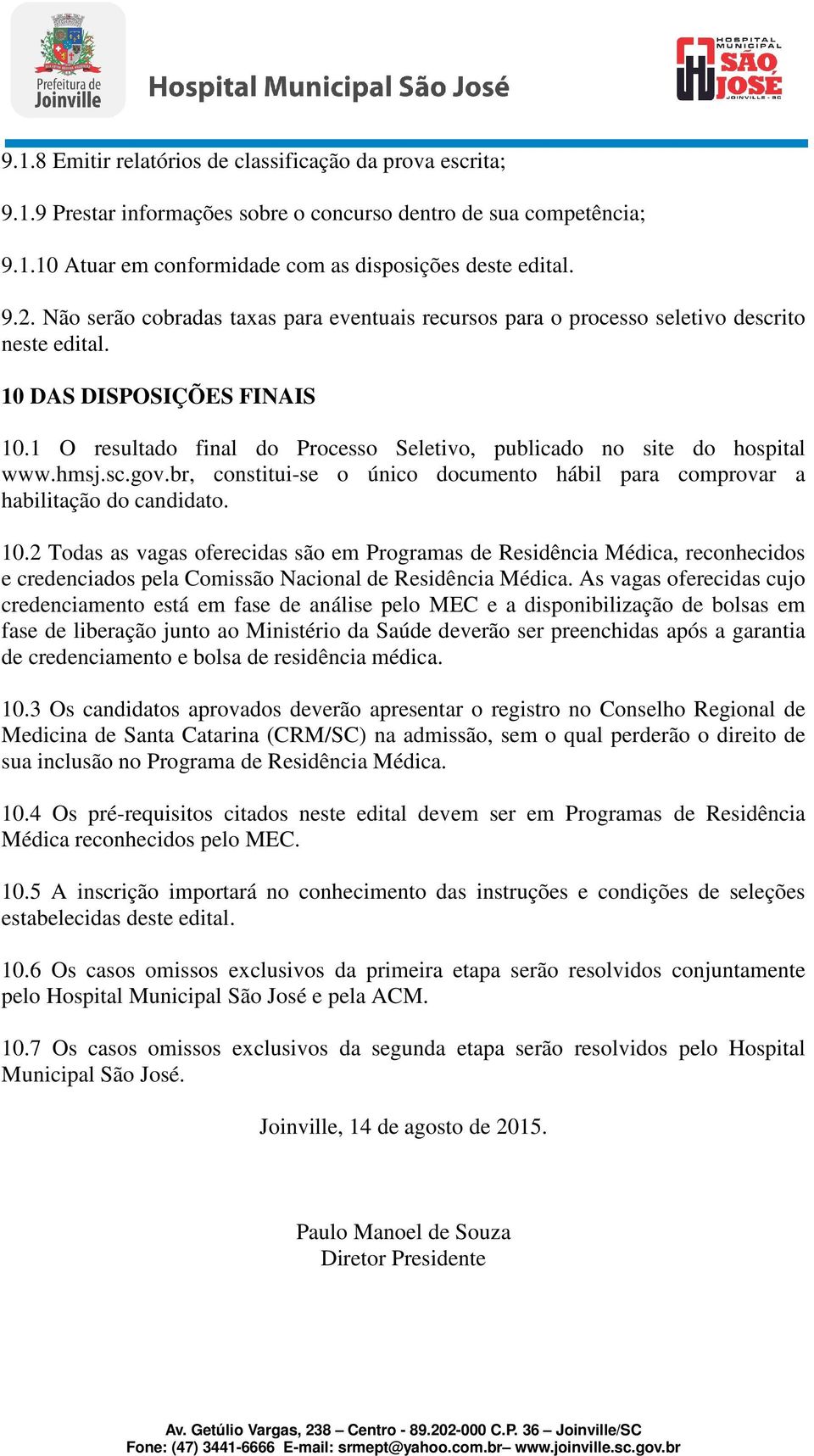 Prefeitura de Joinville

Hospital Municipal São José

HOSPITAL MUNICIPAL SÃO JOSÉ JOINVILLE - SC

9.1.8 Emitir relatórios de classificação da prova escrita;

9.1.9 Prestar informações sobre o concurso dentro de sua competência;

9.1.10 Atuar em conformidade com as disposições deste edital.

9.2. Não serão cobradas taxas para eventuais recursos para o processo seletivo descrito neste edital.

10 DAS DISPOSIÇÕES FINAIS

10.1 O resultado final do Processo Seletivo, publicado no site do hospital www.hmsj.sc.gov.br, constitui-se o único documento hábil para comprovar a habilitação do candidato.

10.2 Todas as vagas oferecidas são em Programas de Residência Médica, reconhecidos e credenciados pela Comissão Nacional de Residência Médica. As vagas oferecidas cujo credenciamento está em fase de análise pelo MEC e a disponibilização de bolsas em fase de liberação junto ao Ministério da Saúde deverão ser preenchidas após a garantia de credenciamento e bolsa de residência médica.

10.3 Os candidatos aprovados deverão apresentar o registro no Conselho Regional de Medicina de Santa Catarina (CRM/SC) na admissão, sem o qual perderão o direito de sua inclusão no Programa de Residência Médica.

10.4 Os pré-requisitos citados neste edital devem ser em Programas de Residência Médica reconhecidos pelo MEC.

10.5 A inscrição importará no conhecimento das instruções e condições de seleções estabelecidas deste edital.

10.6 Os casos omissos exclusivos da primeira etapa serão resolvidos conjuntamente pelo Hospital Municipal São José e pela ACM.

10.7 Os casos omissos exclusivos da segunda etapa serão resolvidos pelo Hospital Municipal São José.

Joinville, 14 de agosto de 2015.

Paulo Manoel de Souza
Diretor Presidente

Av. Getúlio Vargas, 238 – Centro - 89.202-000 C.P. 36 – Joinville/SC
Fone: (47) 3441-6666 E-mail: srmept@yahoo.com.br– www.joinville.sc.gov.br